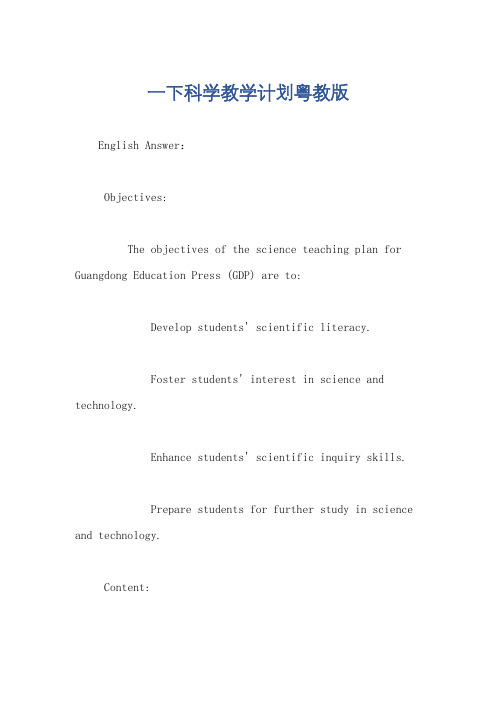 一下科学教学计划粤教版

English Answer:

Objectives:

The objectives of the science teaching plan for Guangdong Education Press (GDP) are to:

Develop students' scientific literacy.

Foster students' interest in science and technology.

Enhance students' scientific inquiry skills.

Prepare students for further study in science and technology.

Content: